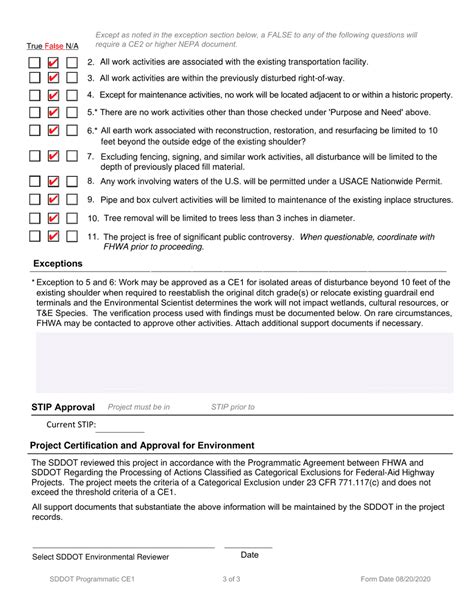 True False N/A

Except as noted in the exception section below, a FALSE to any of the following questions will require a CE2 or higher NEPA document.

2. All work activities are associated with the existing transportation facility.

3. All work activities are within the previously disturbed right-of-way.

4. Except for maintenance activities, no work will be located adjacent to or within a historic property.

5.* There are no work activities other than those checked under 'Purpose and Need' above.

6.* All earth work associated with reconstruction, restoration, and resurfacing be limited to 10 feet beyond the outside edge of the existing shoulder?

7. Excluding fencing, signing, and similar work activities, all disturbance will be limited to the depth of previously placed fill material.

8. Any work involving waters of the U.S. will be permitted under a USACE Nationwide Permit.

9. Pipe and box culvert activities will be limited to maintenance of the existing inplace structures.

10. Tree removal will be limited to trees less than 3 inches in diameter.

11. The project is free of significant public controversy. When questionable, coordinate with FHWA prior to proceeding.

Exceptions

* Exception to 5 and 6: Work may be approved as a CE1 for isolated areas of disturbance beyond 10 feet of the existing shoulder when required to reestablish the original ditch grade(s) or relocate existing guardrail end terminals and the Environmental Scientist determines the work will not impact wetlands, cultural resources, or T&E Species. The verification process used with findings must be documented below. On rare circumstances, FHWA may be contacted to approve other activities. Attach additional support documents if necessary.

STIP Approval Project must be in STIP prior to

Current STIP:

Project Certification and Approval for Environment

The SDDOT reviewed this project in accordance with the Programmatic Agreement between FHWA and SDDOT Regarding the Processing of Actions Classified as Categorical Exclusions for Federal-Aid Highway Projects. The project meets the criteria of a Categorical Exclusion under 23 CFR 771.117(c) and does not exceed the threshold criteria of a CE1.

All support documents that substantiate the above information will be maintained by the SDDOT in the project records.

Select SDDOT Environmental Reviewer Date

SDDOT Programmatic CE1 3 of 3 Form Date 08/20/2020